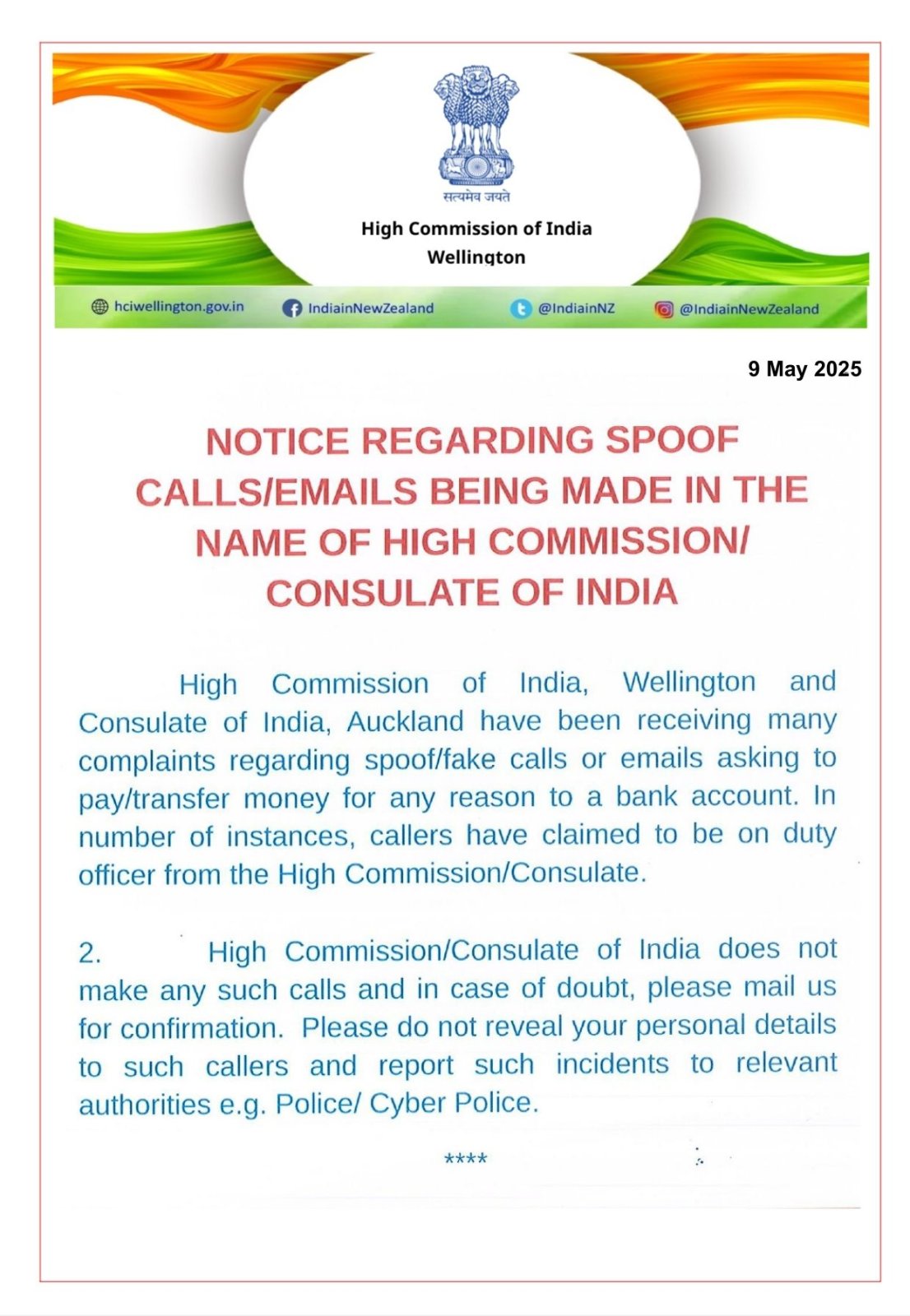 सत्यमेव जयते

High Commission of India
Wellington

hciwellington.gov.in IndiainNewZealand @IndiainNZ @IndiainNewZealand

9 May 2025

NOTICE REGARDING SPOOF CALLS/EMAILS BEING MADE IN THE NAME OF HIGH COMMISSION/ CONSULATE OF INDIA

High Commission of India, Wellington and Consulate of India, Auckland have been receiving many complaints regarding spoof/fake calls or emails asking to pay/transfer money for any reason to a bank account. In number of instances, callers have claimed to be on duty officer from the High Commission/Consulate.

2. High Commission/Consulate of India does not make any such calls and in case of doubt, please mail us for confirmation. Please do not reveal your personal details to such callers and report such incidents to relevant authorities e.g. Police/ Cyber Police.

****